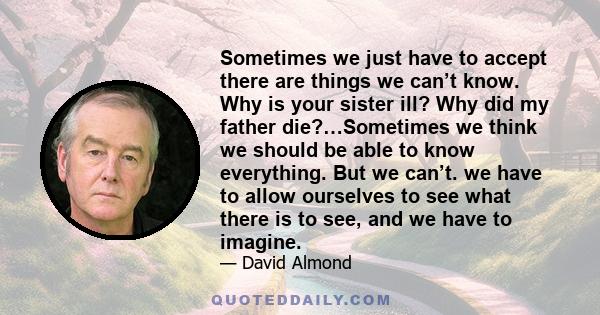 Sometimes we just have to accept there are things we can’t know. Why is your sister ill? Why did my father die?...Sometimes we think we should be able to know everything. But we can’t. we have to allow ourselves to see what there is to see, and we have to imagine.

— David Almond

QUOTEDDAILY.COM